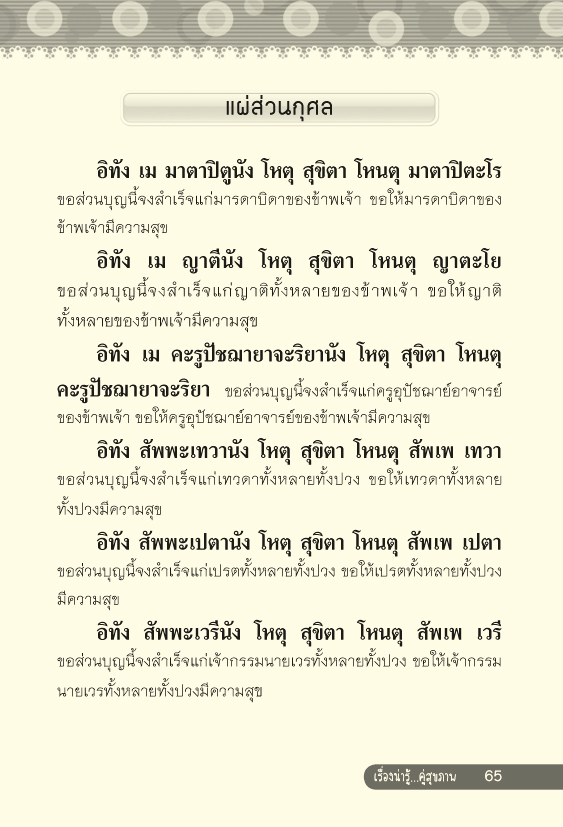 แผ่ส่วนกุศล

อิทัง เม มาตาปิตูนัง โหตุ สุขิตา โหนตุ มาตาปิตะโร ขอส่วนบุญนี้จงสำเร็จแก่มารดาบิดาของข้าพเจ้า ขอให้มารดาบิดาของข้าพเจ้ามีความสุข

อิทัง เม ญาตีนัง โหตุ สุขิตา โหนตุ ญาตะโย ขอส่วนบุญนี้จงสำเร็จแก่ญาติทั้งหลายของข้าพเจ้า ขอให้ญาติทั้งหลายของข้าพเจ้ามีความสุข

อิทัง เม คะรูปัชฌายาจะริยานัง โหตุ สุขิตา โหนตุ คะรูปัชฌายาจะริยา ขอส่วนบุญนี้จงสำเร็จแก่ครูอุปัชฌาย์อาจารย์ของข้าพเจ้า ขอให้ครูอุปัชฌาย์อาจารย์ของข้าพเจ้ามีความสุข

อิทัง สัพพะเทวานัง โหตุ สุขิตา โหนตุ สัพเพ เทวา ขอส่วนบุญนี้จงสำเร็จแก่เทวดาทั้งหลายทั้งปวง ขอให้เทวดาทั้งหลายทั้งปวงมีความสุข

อิทัง สัพพะเปตานัง โหตุ สุขิตา โหนตุ สัพเพ เปตา ขอส่วนบุญนี้จงสำเร็จแก่เปรตทั้งหลายทั้งปวง ขอให้เปรตทั้งหลายทั้งปวงมีความสุข

อิทัง สัพพะเวรีนัง โหตุ สุขิตา โหนตุ สัพเพ เวรี ขอส่วนบุญนี้จงสำเร็จแก่เจ้ากรรมนายเวรทั้งหลายทั้งปวง ขอให้เจ้ากรรมนายเวรทั้งหลายทั้งปวงมีความสุข

เรื่องน่ารู้...คู่สุขภาพ 65